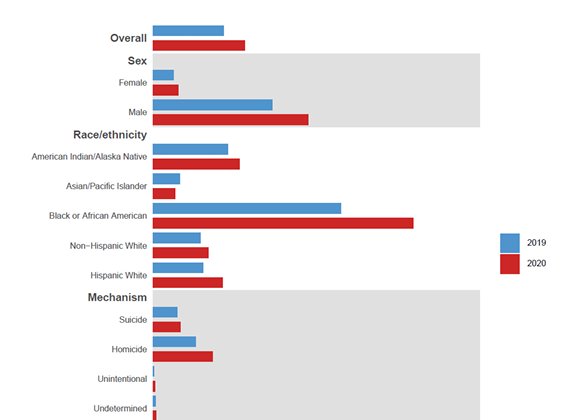 Overall

Sex

Female

Male

Race/ethnicity

American Indian/Alaska Native

Asian/Pacific Islander

Black or African American

Non−Hispanic White

Hispanic White

Mechanism

Suicide

Homicide

Unintentional

Undetermined

2019

2020